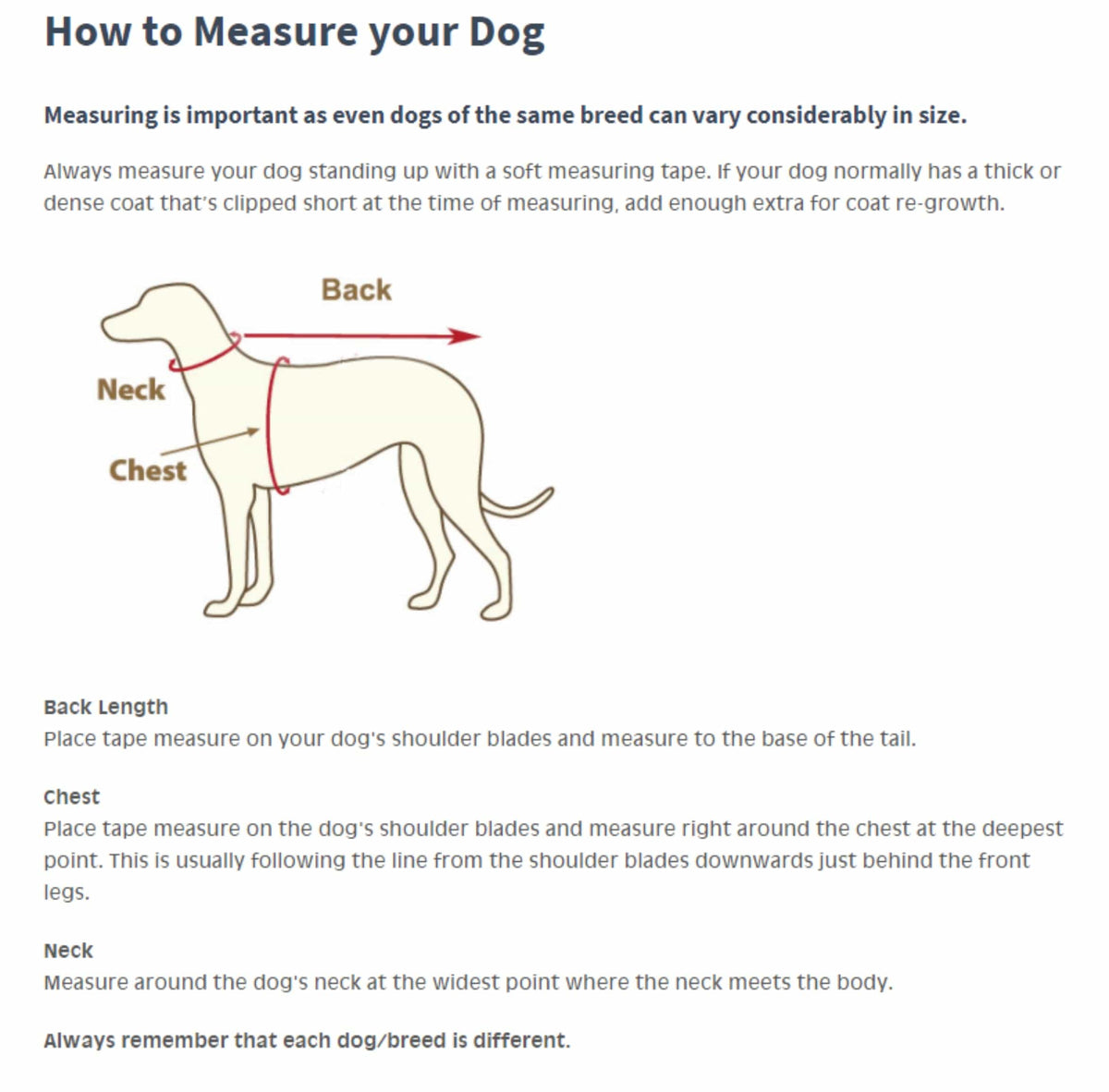 How to Measure your Dog

Measuring is important as even dogs of the same breed can vary considerably in size.

Always measure your dog standing up with a soft measuring tape. If your dog normally has a thick or dense coat that's clipped short at the time of measuring, add enough extra for coat re-growth.

Back

Neck

Chest

Back Length
Place tape measure on your dog's shoulder blades and measure to the base of the tail.

Chest
Place tape measure on the dog's shoulder blades and measure right around the chest at the deepest point. This is usually following the line from the shoulder blades downwards just behind the front legs.

Neck
Measure around the dog's neck at the widest point where the neck meets the body.

Always remember that each dog/breed is different.